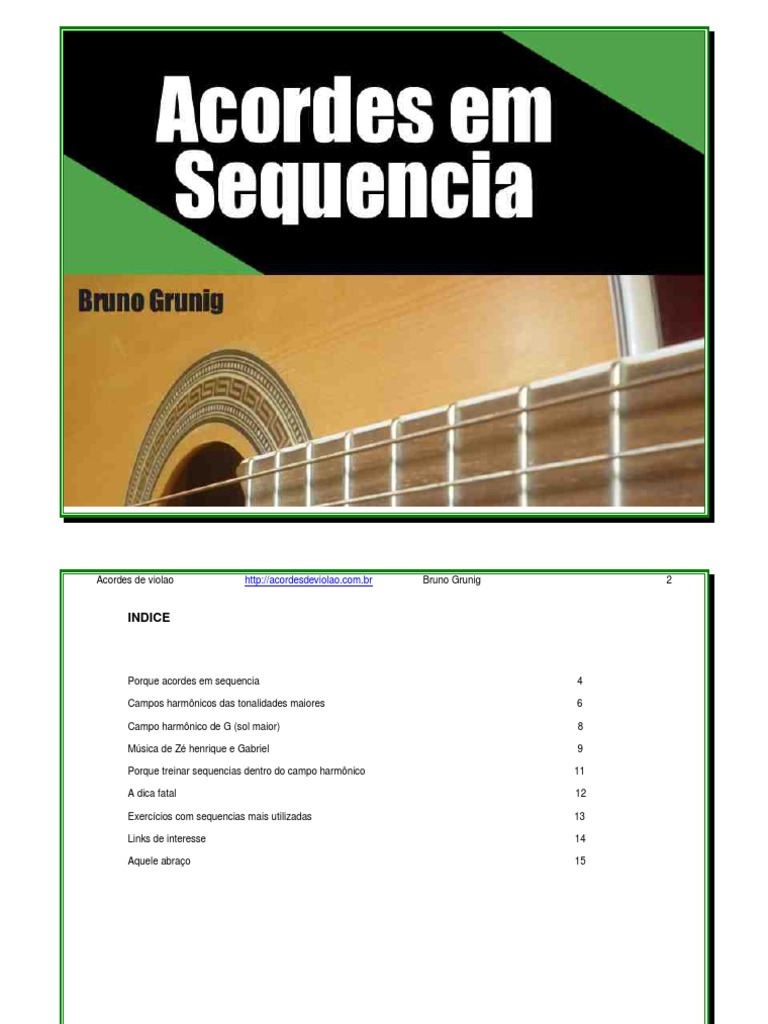 Acordes em Sequencia

Bruno Grunig

Acordes de violao http://acordesdeviolao.com.br Bruno Grunig 2

INDICE

Porque acordes em sequencia 4
Campos harmônicos das tonalidades maiores 6
Campo harmônico de G (sol maior) 8
Música de Zé henrique e Gabriel 9
Porque treinar sequencias dentro do campo harmônico 11
A dica fatal 12
Exercícios com sequencias mais utilizadas 13
Links de interesse 14
Aquele abraço 15